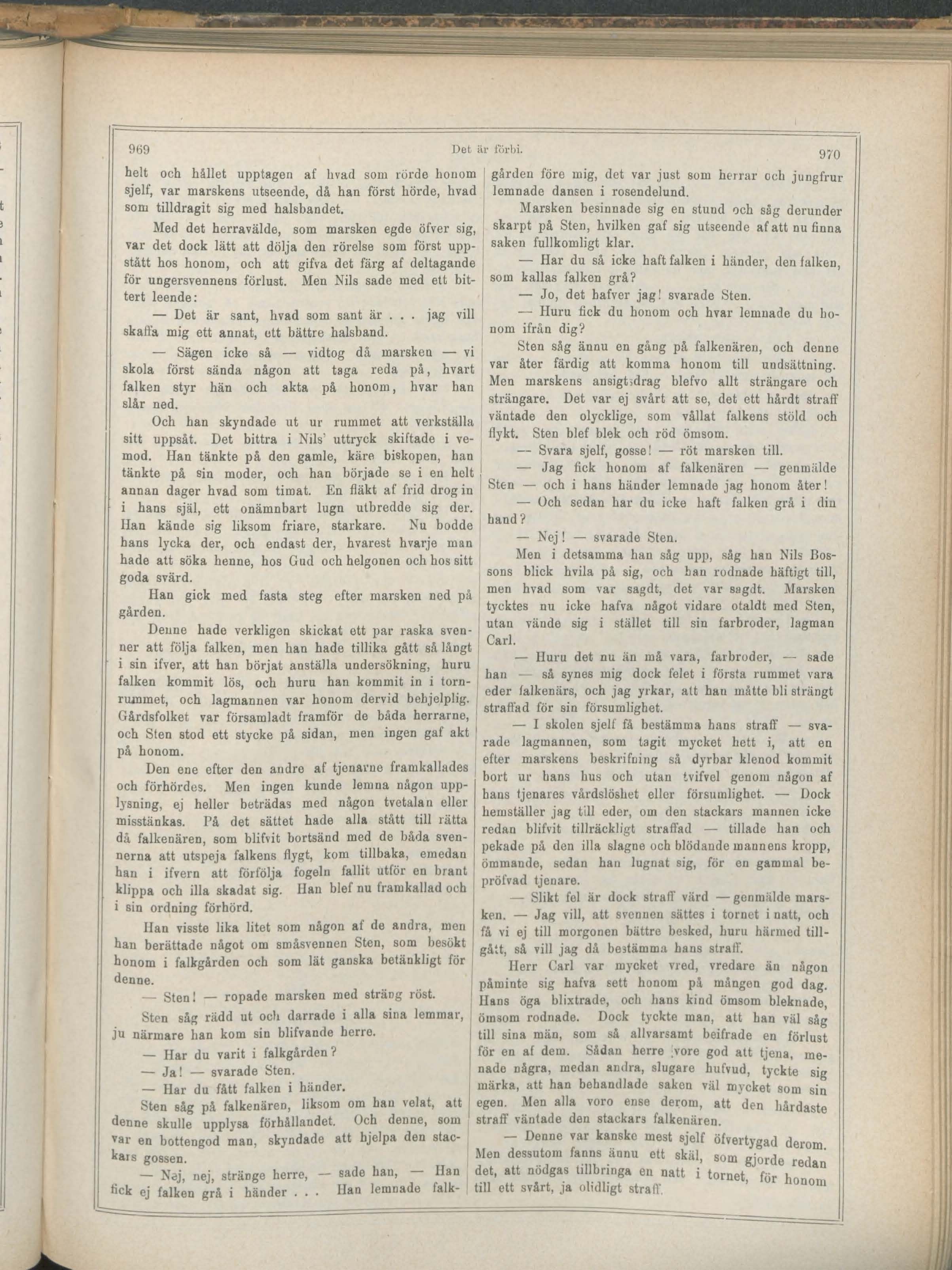 969 Det är förbi. 970

helt och hållet upptagen af hvad som rörde honom sjelf, var marskens utseende, då han först hörde, hvad som tilldragit sig med halsbandet.

Med det herravälde, som marsken egde öfver sig, var det dock lätt att dölja den rörelse som först uppstått hos honom, och att gifva det färg af deltagande för ungersvennens förlust. Men Nils sade med ett bittert leende:

— Det är sant, hvad som sant är . . . jag vill skaffa mig ett annat, ett bättre halsband.

— Sägen icke så — vidtog då marsken — vi skola först sända någon att taga reda på, hvart falken styr hän och akta på honom, hvar han slår ned.

Och han skyndade ut ur rummet att verkställa sitt uppsåt. Det bittra i Nils' uttryck skiftade i vemod. Han tänkte på den gamle, käre biskopen, han tänkte på sin moder, och han började se i en helt annan dager hvad som timat. En fläkt af frid drog in i hans själ, ett onämnbart lugn utbredde sig der. Han kände sig liksom friare, starkare. Nu bodde hans lycka der, och endast der, hvarest hvarje man hade att söka henne, hos Gud och helgonen och hos sitt goda svärd.

Han gick med fasta steg efter marsken ned på gården.

Denne hade verkligen skickat ett par raska svenner att följa falken, men han hade tillika gått så långt i sin ifver, att han börjat anställa undersökning, huru falken kommit lös, och huru han kommit in i tornrummet, och lagmannen var honom dervid behjelplig. Gårdsfolket var församladt framför de båda herrarne, och Sten stod ett stycke på sidan, men ingen gaf akt på honom.

Den ene efter den andre af tjenarne framkallades och förhördes. Men ingen kunde lemna någon upplysning, ej heller beträdas med någon tvetalan eller misstänkas. På det sättet hade alla stått till rätta då falkenären, som blifvit bortsänd med de båda svennerna att utspeja falkens flygt, kom tillbaka, emedan han i ifvern att förfölja fogeln fallit utför en brant klippa och illa skadat sig. Han blef nu framkallad och i sin ordning förhörd.

Han visste lika litet som någon af de andra, men han berättade något om småsvennen Sten, som besökt honom i falkgården och som lät ganska betänkligt för denne.

— Sten! — ropade marsken med sträng röst.

Sten såg rädd ut och darrade i alla sina lemmar, ju närmare han kom sin blifvande herre.

— Har du varit i falkgården?

— Ja! — svarade Sten.

— Har du fått falken i händer.

Sten såg på falkenären, liksom om han velat, att denne skulle upplysa förhållandet. Och denne, som var en bottengod man, skyndade att hjelpa den stackars gossen.

— Nej, nej, stränge herre, — sade han, — Han fick ej falken grå i händer . . . Han lemnade falkgården före mig, det var just som herrar och jungfrur lemnade dansen i rosendelund.

Marsken besinnade sig en stund och såg derunder skarpt på Sten, hvilken gaf sig utseende af att nu finna saken fullkomligt klar.

— Har du så icke haft falken i händer, den falken, som kallas falken grå?

— Jo, det hafver jag! svarade Sten.

— Huru fick du honom och hvar lemnade du honom ifrån dig?

Sten såg ännu en gång på falkenären, och denne var åter färdig att komma honom till undsättning. Men marskens ansigtsdrag blefvo allt strängare och strängare. Det var ej svårt att se, det ett hårdt straff väntade den olycklige, som vållat falkens stöld och flykt. Sten blef blek och röd ömsom.

— Svara sjelf, gosse! — röt marsken till.

— Jag fick honom af falkenären — genmälde Sten — och i hans händer lemnade jag honom åter!

— Och sedan har du icke haft falken grå i din hand?

— Nej! — svarade Sten.

Men i detsamma han såg upp, såg han Nils Bossons blick hvila på sig, och han rodnade häftigt till, men hvad som var sagdt, det var sagdt. Marsken tycktes nu icke hafva något vidare otaldt med Sten, utan vände sig i stället till sin farbroder, lagman Carl.

— Huru det nu än må vara, farbroder, — sade han — så synes mig dock felet i första rummet vara eder falkenärs, och jag yrkar, att han måtte bli strängt straffad för sin försumlighet.

— I skolen sjelf få bestämma hans straff — svarade lagmannen, som tagit mycket hett i, att en efter marskens beskrifning så dyrbar klenod kommit bort ur hans hus och utan tvifvel genom någon af hans tjenares vårdslöshet eller försumlighet. — Dock hemställer jag till eder, om den stackars mannen icke redan blifvit tillräckligt straffad — tillade han och pekade på den illa slagne och blödande mannens kropp, ömmande, sedan han lugnat sig, för en gammal bepröfvad tjenare.

— Slikt fel är dock straff värd — genmälde marsken. — Jag vill, att svennen sättes i tornet i natt, och få vi ej till morgonen bättre besked, huru härmed tillgått, så vill jag då bestämma hans straff.

Herr Carl var mycket vred, vredare än någon påminte sig hafva sett honom på mången god dag. Hans öga blixtrade, och hans kind ömsom bleknade, ömsom rodnade. Dock tyckte man, att han väl såg till sina män, som så allvarsamt beifrade en förlust för en af dem. Sådan herre vore god att tjena, menade några, medan andra, slugare hufvud, tyckte sig märka, att han behandlade saken väl mycket som sin egen. Men alla voro ense derom, att den hårdaste straff väntade den stackars falkenären.

— Denne var kanske mest sjelf öfvertygad derom. Men dessutom fanns ännu ett skäl, som gjorde redan det, att nödgas tillbringa en natt i tornet, för honom till ett svårt, ja olidligt straff.